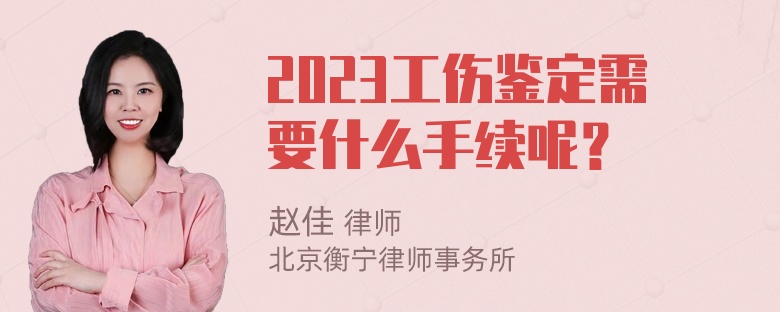 2023工伤鉴定需要什么手续呢？

赵佳 律师
北京衡宁律师事务所